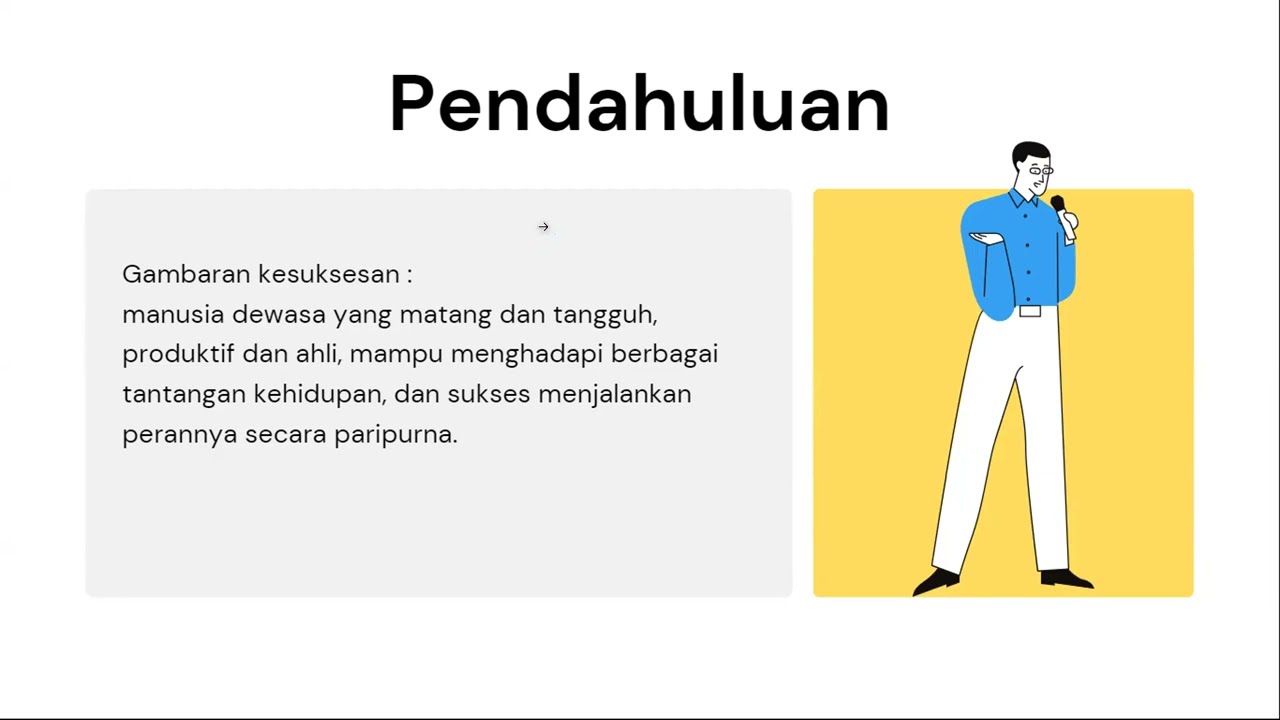 Pendahuluan

Gambaran kesuksesan :
manusia dewasa yang matang dan tangguh, produktif dan ahli, mampu menghadapi berbagai tantangan kehidupan, dan sukses menjalankan perannya secara paripurna.